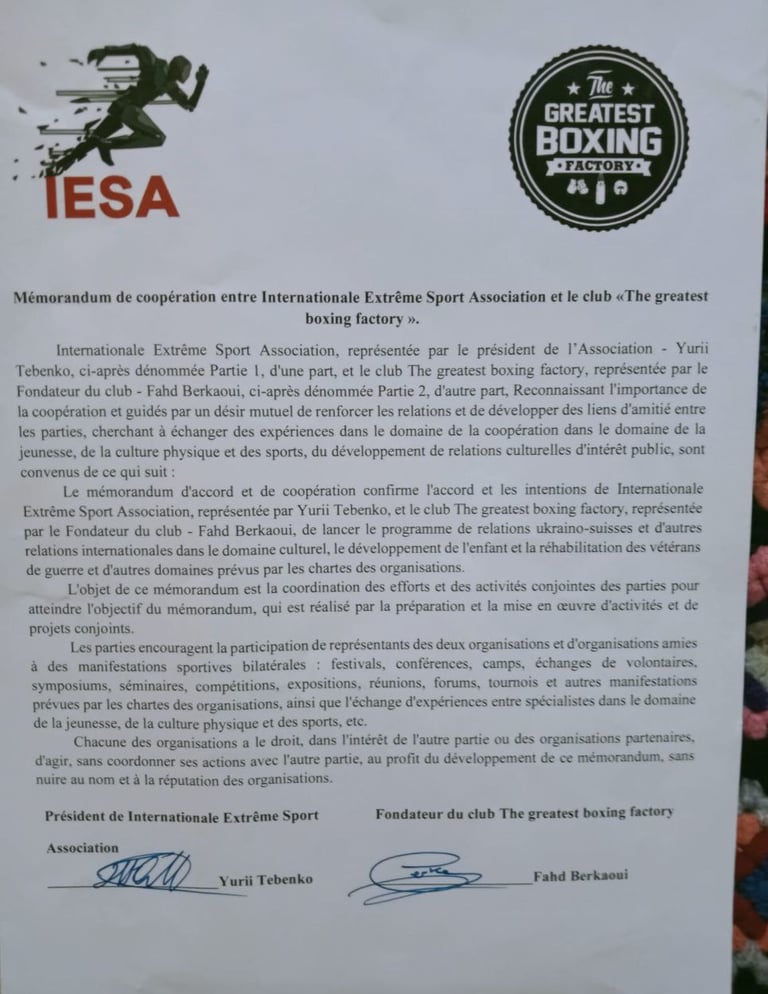 IESA

The GREATEST BOXING FACTORY

Mémorandum de coopération entre Internationale Extrême Sport Association et le club «The greatest boxing factory ».

Internationale Extrême Sport Association, représentée par le président de l'Association - Yurii Tebenko, ci-après dénommée Partie 1, d'une part, et le club The greatest boxing factory, représentée par le Fondateur du club - Fahd Berkaoui, ci-après dénommée Partie 2, d'autre part, Reconnaissant l'importance de la coopération et guidés par un désir mutuel de renforcer les relations et de développer des liens d'amitié entre les parties, cherchant à échanger des expériences dans le domaine de la coopération dans le domaine de la jeunesse, de la culture physique et des sports, du développement de relations culturelles d'intérêt public, sont convenus de ce qui suit :

Le mémorandum d'accord et de coopération confirme l'accord et les intentions de Internationale Extrême Sport Association, représentée par Yurii Tebenko, et le club The greatest boxing factory, représentée par le Fondateur du club - Fahd Berkaoui, de lancer le programme de relations ukraino-suisses et d'autres relations internationales dans le domaine culturel, le développement de l'enfant et la réhabilitation des vétérans de guerre et d'autres domaines prévus par les chartes des organisations.

L'objet de ce mémorandum est la coordination des efforts et des activités conjointes des parties pour atteindre l'objectif du mémorandum, qui est réalisé par la préparation et la mise en œuvre d'activités et de projets conjoints.

Les parties encouragent la participation de représentants des deux organisations et d'organisations amies à des manifestations sportives bilatérales : festivals, conférences, camps, échanges de volontaires, symposiums, séminaires, compétitions, expositions, réunions, forums, tournois et autres manifestations prévues par les chartes des organisations, ainsi que l'échange d'expériences entre spécialistes dans le domaine de la jeunesse, de la culture physique et des sports, etc.

Chacune des organisations a le droit, dans l'intérêt de l'autre partie ou des organisations partenaires, d'agir, sans coordonner ses actions avec l'autre partie, au profit du développement de ce mémorandum, sans nuire au nom et à la réputation des organisations.

Président de Internationale Extrême Sport Association

Yurii Tebenko

Fondateur du club The greatest boxing factory

Fahd Berkaoui